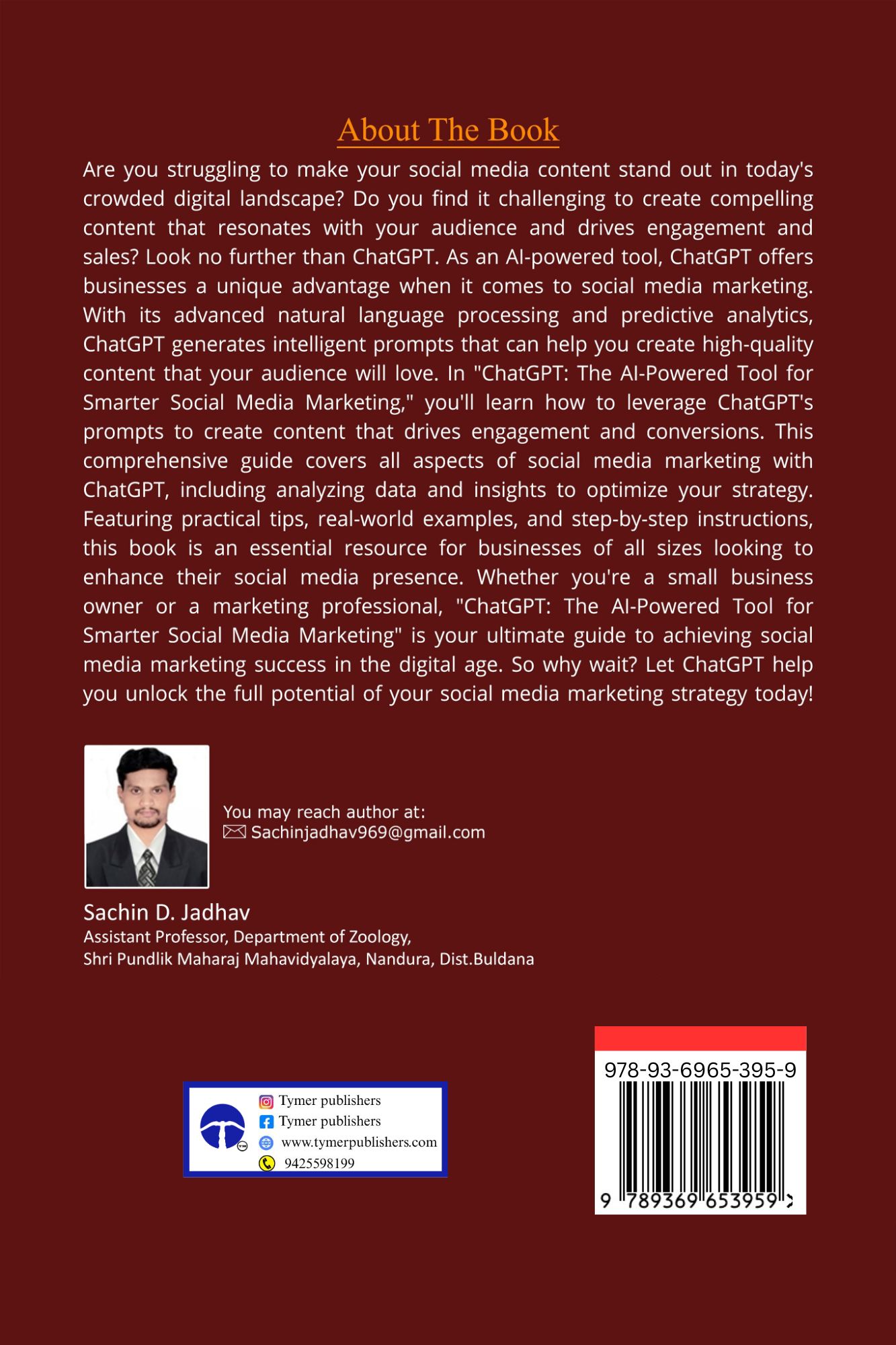 About The Book

Are you struggling to make your social media content stand out in today's crowded digital landscape? Do you find it challenging to create compelling content that resonates with your audience and drives engagement and sales? Look no further than ChatGPT. As an AI-powered tool, ChatGPT offers businesses a unique advantage when it comes to social media marketing. With its advanced natural language processing and predictive analytics, ChatGPT generates intelligent prompts that can help you create high-quality content that your audience will love. In "ChatGPT: The AI-Powered Tool for Smarter Social Media Marketing," you'll learn how to leverage ChatGPT's prompts to create content that drives engagement and conversions. This comprehensive guide covers all aspects of social media marketing with ChatGPT, including analyzing data and insights to optimize your strategy. Featuring practical tips, real-world examples, and step-by-step instructions, this book is an essential resource for businesses of all sizes looking to enhance their social media presence. Whether you're a small business owner or a marketing professional, "ChatGPT: The AI-Powered Tool for Smarter Social Media Marketing" is your ultimate guide to achieving social media marketing success in the digital age. So why wait? Let ChatGPT help you unlock the full potential of your social media marketing strategy today!

You may reach author at:
Sachinjadhav969@gmail.com

Sachin D. Jadhav
Assistant Professor, Department of Zoology,
Shri Pundlik Maharaj Mahavidyalaya, Nandura, Dist.Buldana

Tymer publishers
Tymer publishers
www.tymerpublishers.com
9425598199

978-93-6965-395-9
9 789369 653959